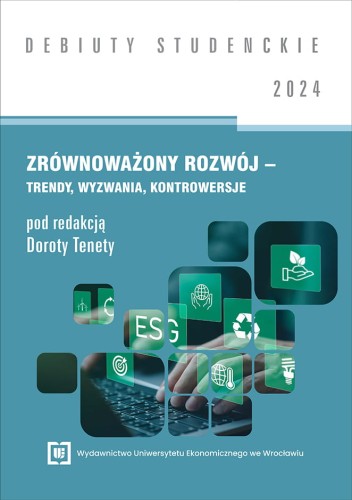 DEBIUTY STUDENCKIE

2024

ZRÓWNOWAŻONY ROZWÓJ –
TRENDY, WYZWANIA, KONTROWERSJE

pod redakcją
Doroty Tenety

ESG

Wydawnictwo Uniwersytetu Ekonomicznego we Wrocławiu